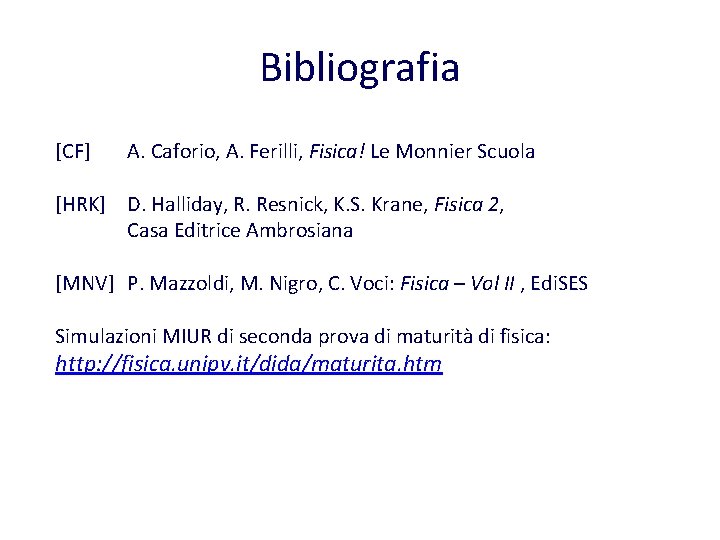 Bibliografia

[CF] A. Caforio, A. Ferilli, Fisica! Le Monnier Scuola

[HRK] D. Halliday, R. Resnick, K.S. Krane, Fisica 2, Casa Editrice Ambrosiana

[MNV] P. Mazzoldi, M. Nigro, C. Voci: Fisica – Vol II , EdiSES

Simulazioni MIUR di seconda prova di maturità di fisica: http://fisica.unipv.it/dida/maturita.htm